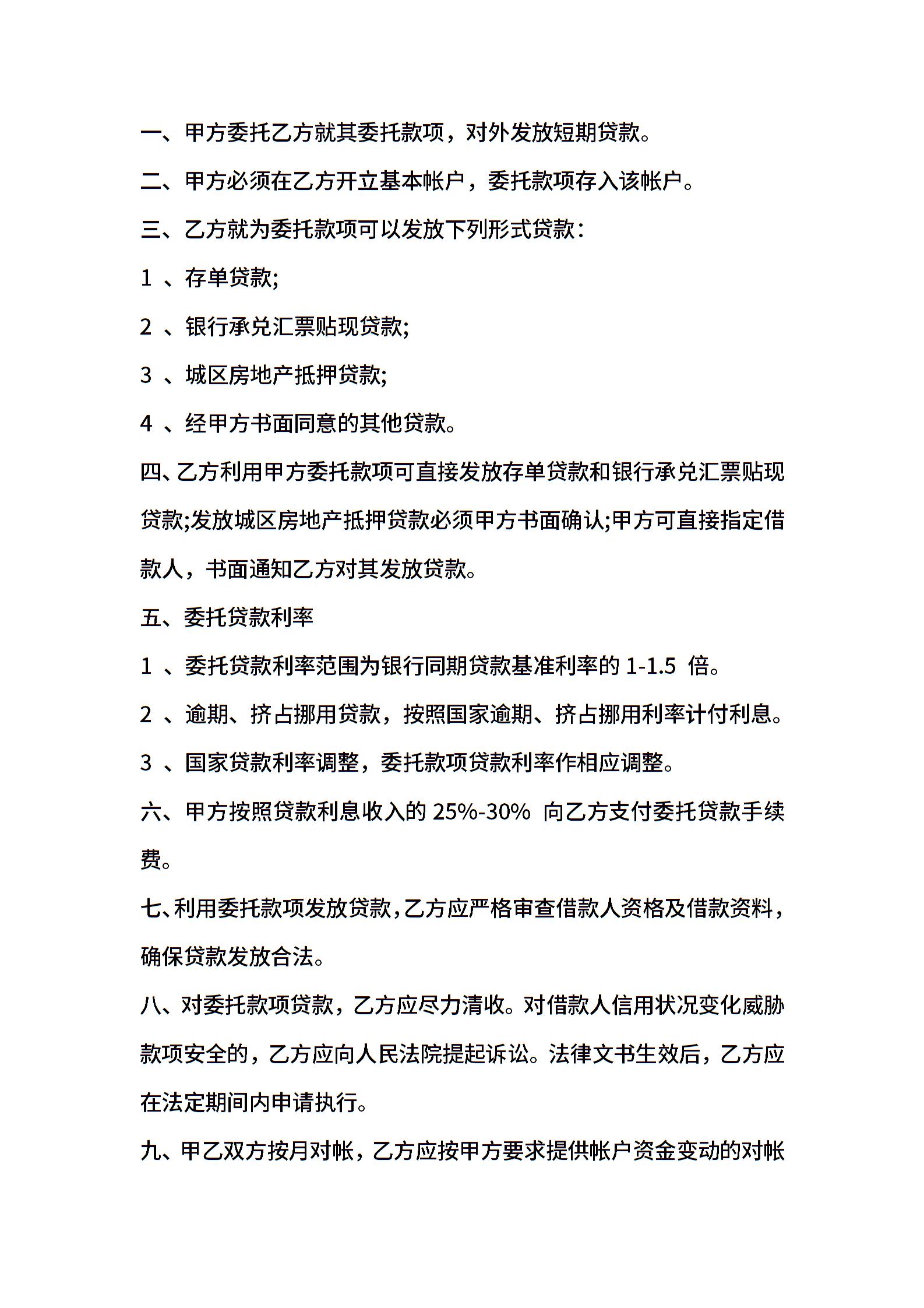 一、甲方委托乙方就其委托款项，对外发放短期贷款。

二、甲方必须在乙方开立基本帐户，委托款项存入该帐户。

三、乙方就为委托款项可以发放下列形式贷款：

1 、存单贷款;

2 、银行承兑汇票贴现贷款;

3 、城区房地产抵押贷款;

4 、经甲方书面同意的其他贷款。

四、乙方利用甲方委托款项可直接发放存单贷款和银行承兑汇票贴现贷款;发放城区房地产抵押贷款必须甲方书面确认;甲方可直接指定借款人，书面通知乙方对其发放贷款。

五、委托贷款利率

1 、委托贷款利率范围为银行同期贷款基准利率的 1-1.5 倍。

2 、逾期、挤占挪用贷款，按照国家逾期、挤占挪用利率计付利息。

3 、国家贷款利率调整，委托款项贷款利率作相应调整。

六、甲方按照贷款利息收入的 25%-30% 向乙方支付委托贷款手续费。

七、利用委托款项发放贷款，乙方应严格审查借款人资格及借款资料，确保贷款发放合法。

八、对委托款项贷款，乙方应尽力清收。对借款人信用状况变化威胁款项安全的，乙方应向人民法院提起诉讼。法律文书生效后，乙方应在法定期间内申请执行。

九、甲乙双方按月对帐，乙方应按甲方要求提供帐户资金变动的对帐